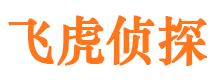 飞虎侦探